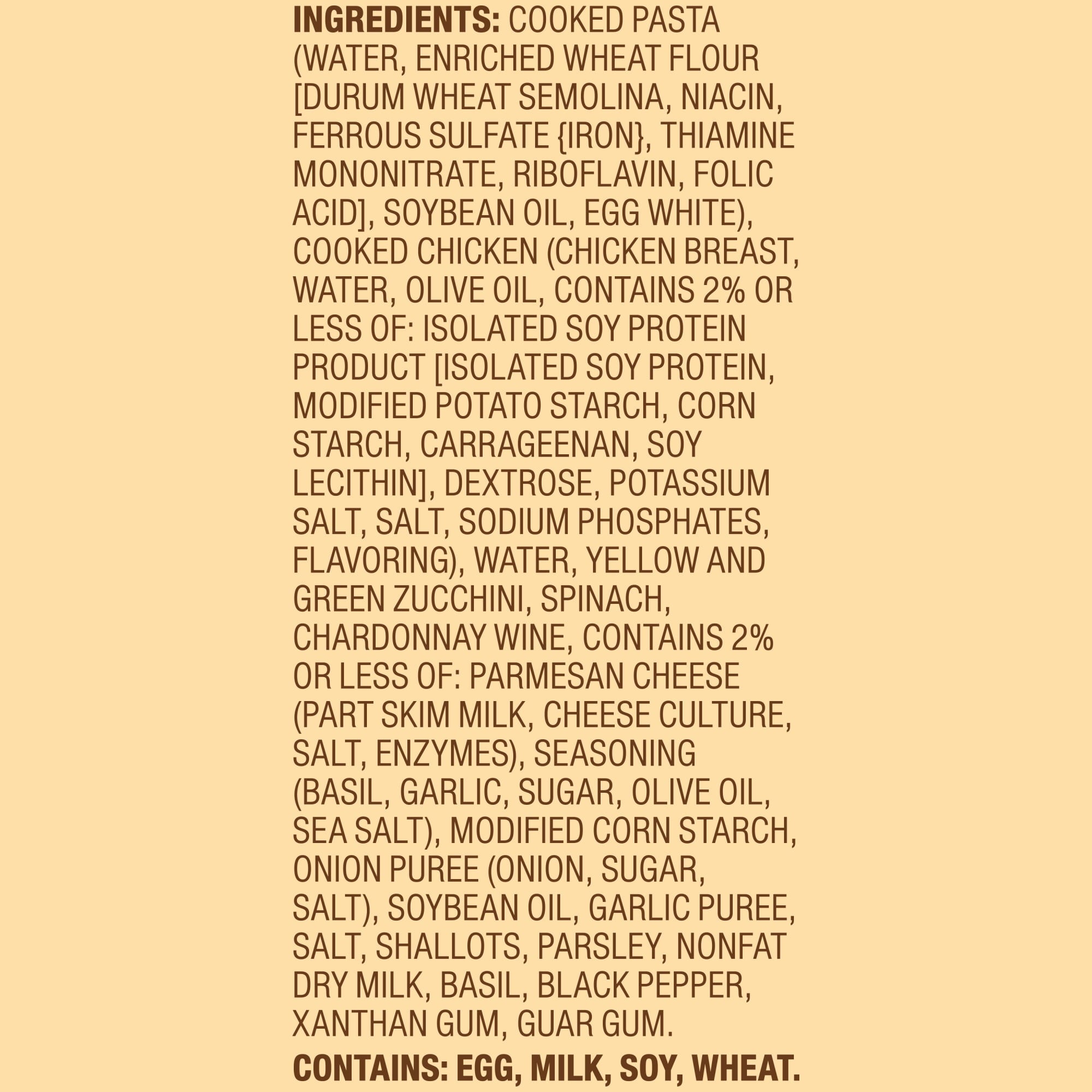 INGREDIENTS: COOKED PASTA (WATER, ENRICHED WHEAT FLOUR [DURUM WHEAT SEMOLINA, NIACIN, FERROUS SULFATE {IRON}, THIAMINE MONONITRATE, RIBOFLAVIN, FOLIC ACID], SOYBEAN OIL, EGG WHITE), COOKED CHICKEN (CHICKEN BREAST, WATER, OLIVE OIL, CONTAINS 2% OR LESS OF: ISOLATED SOY PROTEIN PRODUCT [ISOLATED SOY PROTEIN, MODIFIED POTATO STARCH, CORN STARCH, CARRAGEENAN, SOY LECITHIN], DEXTROSE, POTASSIUM SALT, SALT, SODIUM PHOSPHATES, FLAVORING), WATER, YELLOW AND GREEN ZUCCHINI, SPINACH, CHARDONNAY WINE, CONTAINS 2% OR LESS OF: PARMESAN CHEESE (PART SKIM MILK, CHEESE CULTURE, SALT, ENZYMES), SEASONING (BASIL, GARLIC, SUGAR, OLIVE OIL, SEA SALT), MODIFIED CORN STARCH, ONION PUREE (ONION, SUGAR, SALT), SOYBEAN OIL, GARLIC PUREE, SALT, SHALLOTS, PARSLEY, NONFAT DRY MILK, BASIL, BLACK PEPPER, XANTHAN GUM, GUAR GUM.

CONTAINS: EGG, MILK, SOY, WHEAT.